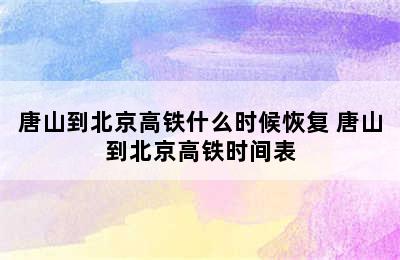 唐山到北京高铁什么时候恢复 唐山到北京高铁时间表